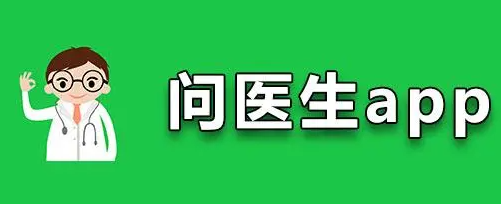 问医生app